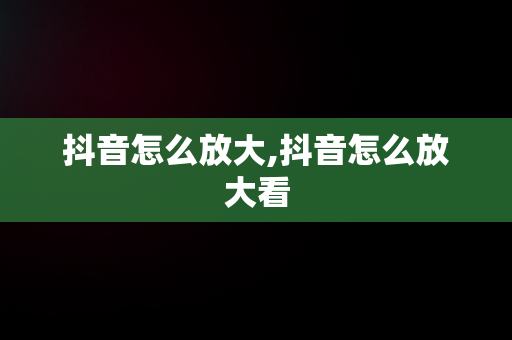 抖音怎么放大,抖音怎么放大看